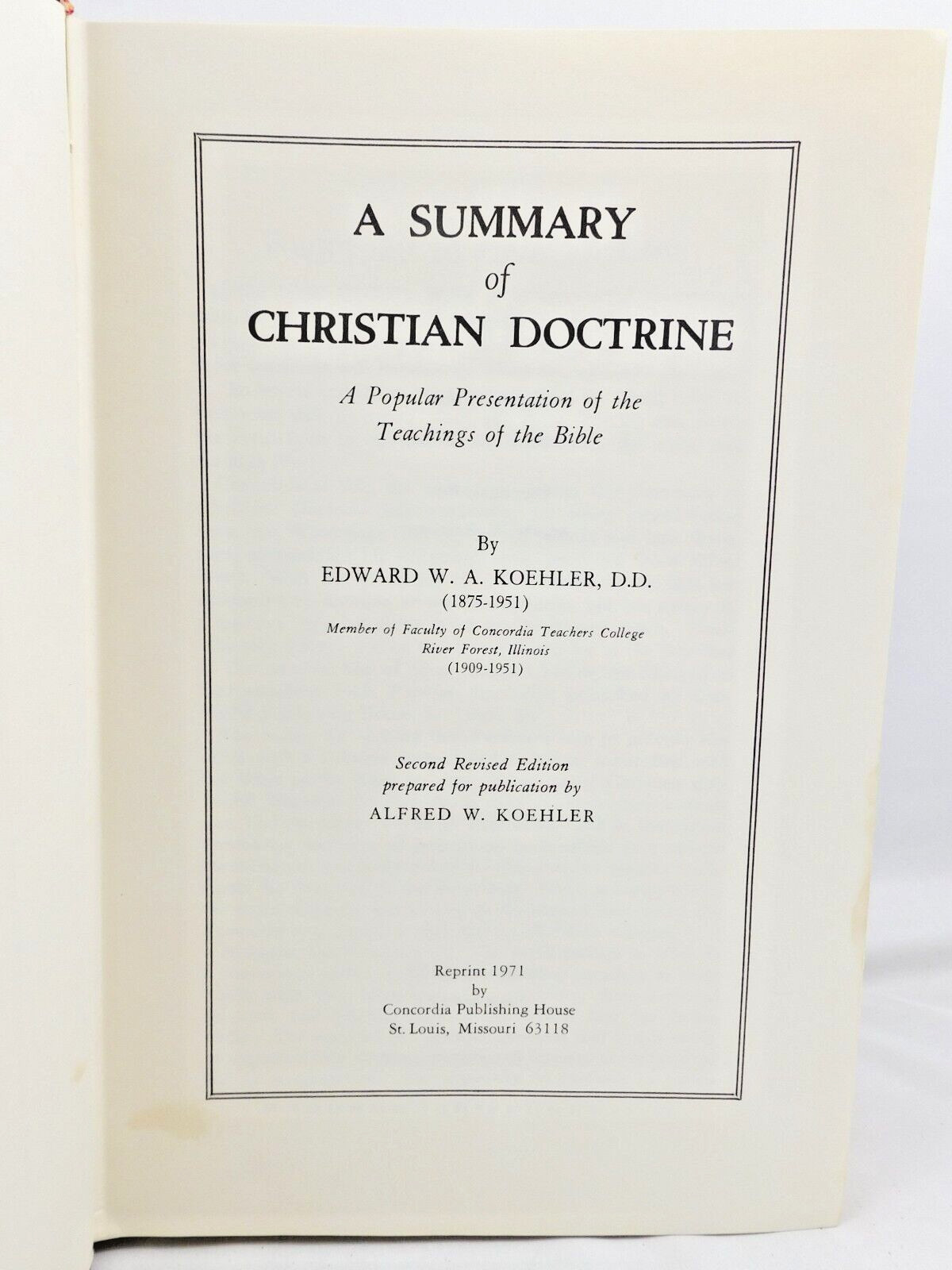 A SUMMARY
of
CHRISTIAN DOCTRINE

A Popular Presentation of the Teachings of the Bible

By
EDWARD W. A. KOEHLER, D.D.
(1875-1951)
Member of Faculty of Concordia Teachers College
River Forest, Illinois
(1909-1951)

Second Revised Edition
prepared for publication by
ALFRED W. KOEHLER

Reprint 1971
by
Concordia Publishing House
St. Louis, Missouri 63118